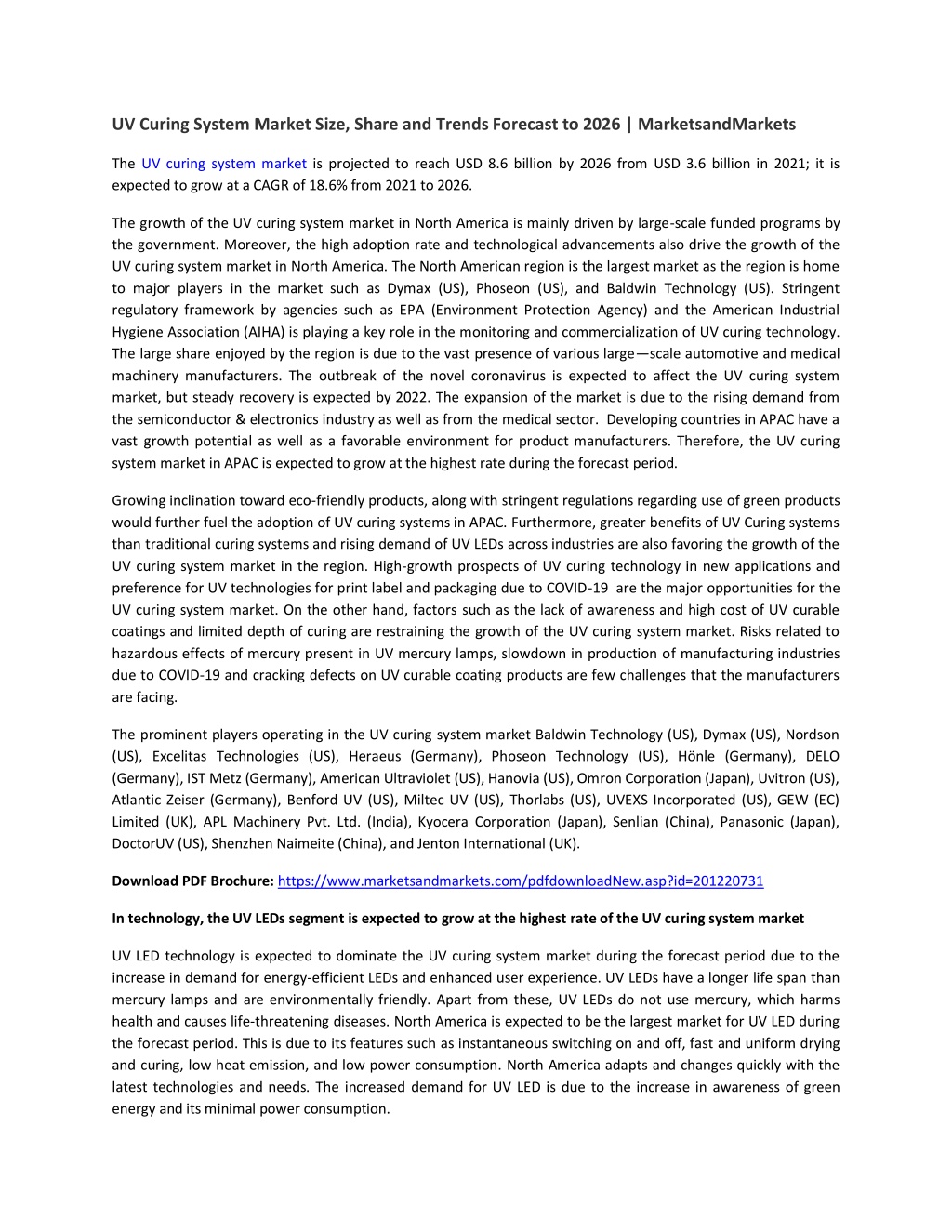 UV Curing System Market Size, Share and Trends Forecast to 2026 | MarketsandMarkets

The UV curing system market is projected to reach USD 8.6 billion by 2026 from USD 3.6 billion in 2021; it is expected to grow at a CAGR of 18.6% from 2021 to 2026.

The growth of the UV curing system market in North America is mainly driven by large-scale funded programs by the government. Moreover, the high adoption rate and technological advancements also drive the growth of the UV curing system market in North America. The North American region is the largest market as the region is home to major players in the market such as Dymax (US), Phoseon (US), and Baldwin Technology (US). Stringent regulatory framework by agencies such as EPA (Environment Protection Agency) and the American Industrial Hygiene Association (AIHA) is playing a key role in the monitoring and commercialization of UV curing technology. The large share enjoyed by the region is due to the vast presence of various large—scale automotive and medical machinery manufacturers. The outbreak of the novel coronavirus is expected to affect the UV curing system market, but steady recovery is expected by 2022. The expansion of the market is due to the rising demand from the semiconductor & electronics industry as well as from the medical sector. Developing countries in APAC have a vast growth potential as well as a favorable environment for product manufacturers. Therefore, the UV curing system market in APAC is expected to grow at the highest rate during the forecast period.

Growing inclination toward eco-friendly products, along with stringent regulations regarding use of green products would further fuel the adoption of UV curing systems in APAC. Furthermore, greater benefits of UV Curing systems than traditional curing systems and rising demand of UV LEDs across industries are also favoring the growth of the UV curing system market in the region. High-growth prospects of UV curing technology in new applications and preference for UV technologies for print label and packaging due to COVID-19 are the major opportunities for the UV curing system market. On the other hand, factors such as the lack of awareness and high cost of UV curable coatings and limited depth of curing are restraining the growth of the UV curing system market. Risks related to hazardous effects of mercury present in UV mercury lamps, slowdown in production of manufacturing industries due to COVID-19 and cracking defects on UV curable coating products are few challenges that the manufacturers are facing.

The prominent players operating in the UV curing system market Baldwin Technology (US), Dymax (US), Nordson (US), Excelitas Technologies (US), Heraeus (Germany), Phoseon Technology (US), Hönle (Germany), DELO (Germany), IST Metz (Germany), American Ultraviolet (US), Hanovia (US), Omron Corporation (Japan), Uvitron (US), Atlantic Zeiser (Germany), Benford UV (US), Miltec UV (US), Thorlabs (US), UVEXS Incorporated (US), GEW (EC) Limited (UK), APL Machinery Pvt. Ltd. (India), Kyocera Corporation (Japan), Senlian (China), Panasonic (Japan), DoctorUV (US), Shenzhen Naimeite (China), and Jenton International (UK).

Download PDF Brochure: https://www.marketsandmarkets.com/pdfdownloadNew.asp?id=201220731

In technology, the UV LEDs segment is expected to grow at the highest rate of the UV curing system market

UV LED technology is expected to dominate the UV curing system market during the forecast period due to the increase in demand for energy-efficient LEDs and enhanced user experience. UV LEDs have a longer life span than mercury lamps and are environmentally friendly. Apart from these, UV LEDs do not use mercury, which harms health and causes life-threatening diseases. North America is expected to be the largest market for UV LED during the forecast period. This is due to its features such as instantaneous switching on and off, fast and uniform drying and curing, low heat emission, and low power consumption. North America adapts and changes quickly with the latest technologies and needs. The increased demand for UV LED is due to the increase in awareness of green energy and its minimal power consumption.